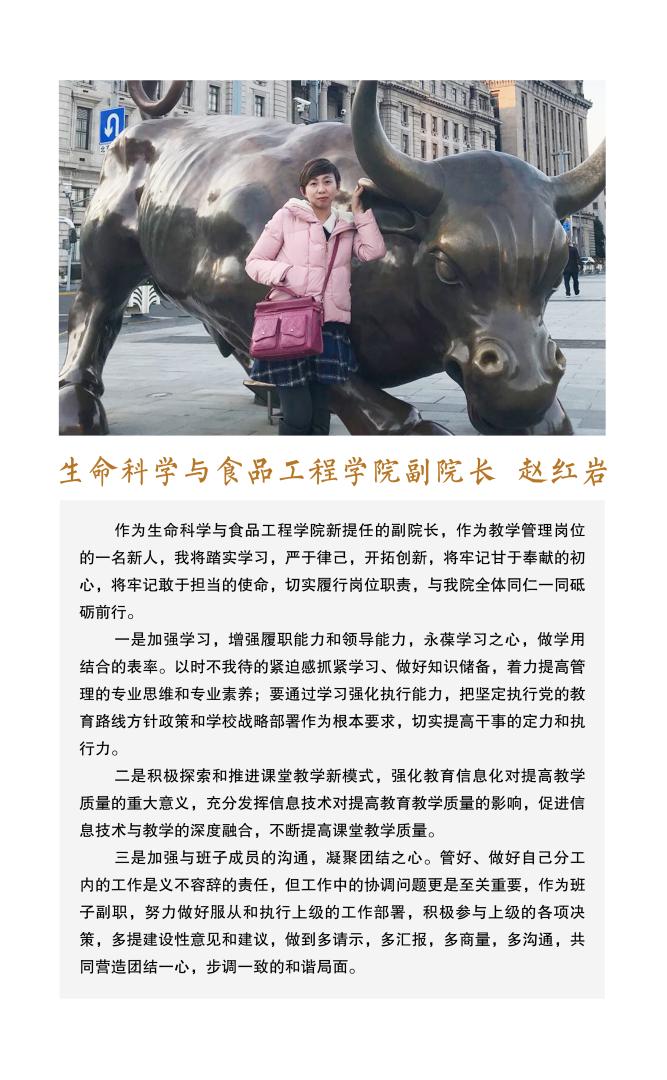 生命科学与食品工程学院副院长 赵红岩

作为生命科学与食品工程学院新提任的副院长，作为教学管理岗位的一名新人，我将踏实学习，严于律己，开拓创新，将牢记甘于奉献的初心，将牢记敢于担当的使命，切实履行岗位职责，与我院全体同仁一同砥砺前行。

一是加强学习，增强履职能力和领导能力，永葆学习之心，做学用结合的表率。以时不我待的紧迫感抓紧学习、做好知识储备，着力提高管理的专业思维和专业素养；要通过学习强化执行能力，把坚定执行党的教育路线方针政策和学校战略部署作为根本要求，切实提高干事的定力和执行力。

二是积极探索和推进课堂教学新模式，强化教育信息化对提高教学质量的重大意义，充分发挥信息技术对提高教育教学质量的影响，促进信息技术与教学的深度融合，不断提高课堂教学质量。

三是加强与班子成员的沟通，凝聚团结之心。管好、做好自己分工内的工作是义不容辞的责任，但工作中的协调问题更是至关重要，作为班子副职，努力做好服从和执行上级的工作部署，积极参与上级的各项决策，多提建设性意见和建议，做到多请示，多汇报，多商量，多沟通，共同营造团结一心，步调一致的和谐局面。